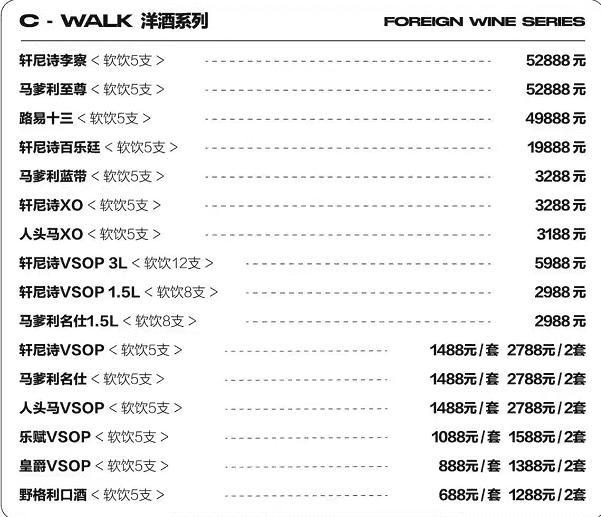 C - WALK 洋酒系列

FOREIGN WINE SERIES

轩尼诗李察 < 软饮5支 > 52888元

马爹利至尊 < 软饮5支 > 52888元

路易十三 < 软饮5支 > 49888元

轩尼诗百乐廷 < 软饮5支 > 19888元

马爹利蓝带 < 软饮5支 > 3288元

轩尼诗XO < 软饮5支 > 3288元

人头马XO < 软饮5支 > 3188元

轩尼诗VSOP 3L < 软饮12支 > 5988元

轩尼诗VSOP 1.5L < 软饮8支 > 2988元

马爹利名仕1.5L < 软饮8支 > 2988元

轩尼诗VSOP < 软饮5支 > 1488元/套 2788元/2套

马爹利名仕 < 软饮5支 > 1488元/套 2788元/2套

人头马VSOP < 软饮5支 > 1488元/套 2788元/2套

乐赋VSOP < 软饮5支 > 1088元/套 1588元/2套

皇爵VSOP < 软饮5支 > 888元/套 1388元/2套

野格利口酒 < 软饮5支 > 688元/套 1288元/2套